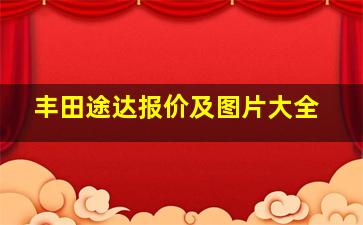 丰田途达报价及图片大全